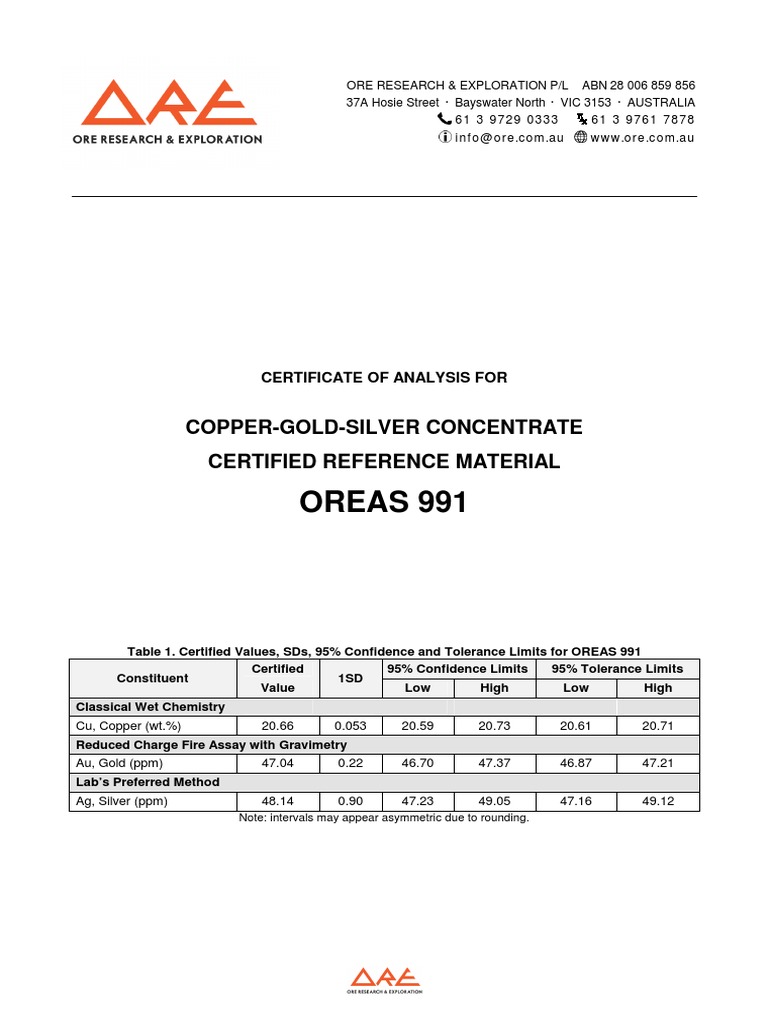 ORE
ORE RESEARCH & EXPLORATION

ORE RESEARCH & EXPLORATION P/L ABN 28 006 859 856
37A Hosie Street · Bayswater North · VIC 3153 · AUSTRALIA
61 3 9729 0333 61 3 9761 7878
info@ore.com.au www.ore.com.au

CERTIFICATE OF ANALYSIS FOR

COPPER-GOLD-SILVER CONCENTRATE
CERTIFIED REFERENCE MATERIAL
OREAS 991

Table 1. Certified Values, SDs, 95% Confidence and Tolerance Limits for OREAS 991

| Constituent | Certified Value | 1SD | 95% Confidence Limits Low | 95% Confidence Limits High | 95% Tolerance Limits Low | 95% Tolerance Limits High |
|---|---|---|---|---|---|---|
| Classical Wet Chemistry | | | | | | |
| Cu, Copper (wt.%) | 20.66 | 0.053 | 20.59 | 20.73 | 20.61 | 20.71 |
| Reduced Charge Fire Assay with Gravimetry | | | | | | |
| Au, Gold (ppm) | 47.04 | 0.22 | 46.70 | 47.37 | 46.87 | 47.21 |
| Lab's Preferred Method | | | | | | |
| Ag, Silver (ppm) | 48.14 | 0.90 | 47.23 | 49.05 | 47.16 | 49.12 |

Note: intervals may appear asymmetric due to rounding.

ORE
ORE RESEARCH & EXPLORATION